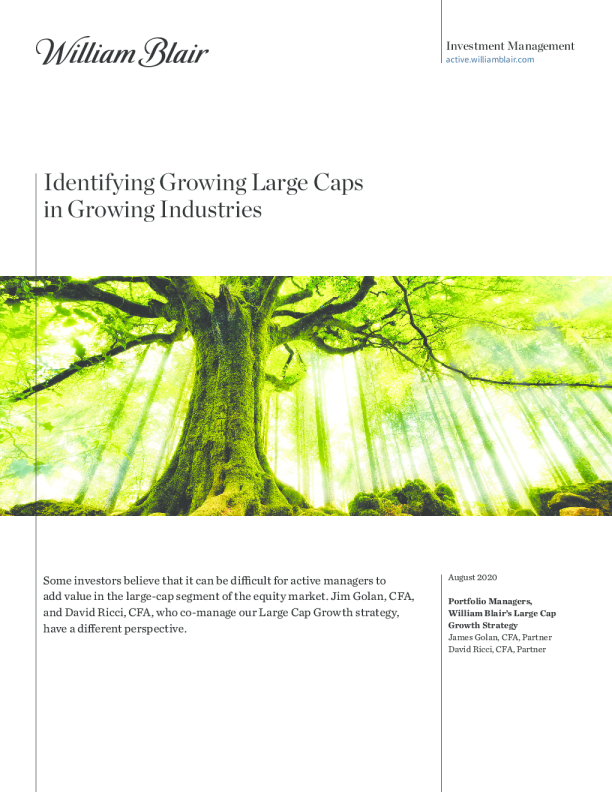 William Blair

Investment Management
active.williamblair.com

Identifying Growing Large Caps in Growing Industries

Some investors believe that it can be difficult for active managers to add value in the large-cap segment of the equity market. Jim Golan, CFA, and David Ricci, CFA, who co-manage our Large Cap Growth strategy, have a different perspective.

August 2020

Portfolio Managers, William Blair's Large Cap Growth Strategy
James Golan, CFA, Partner
David Ricci, CFA, Partner